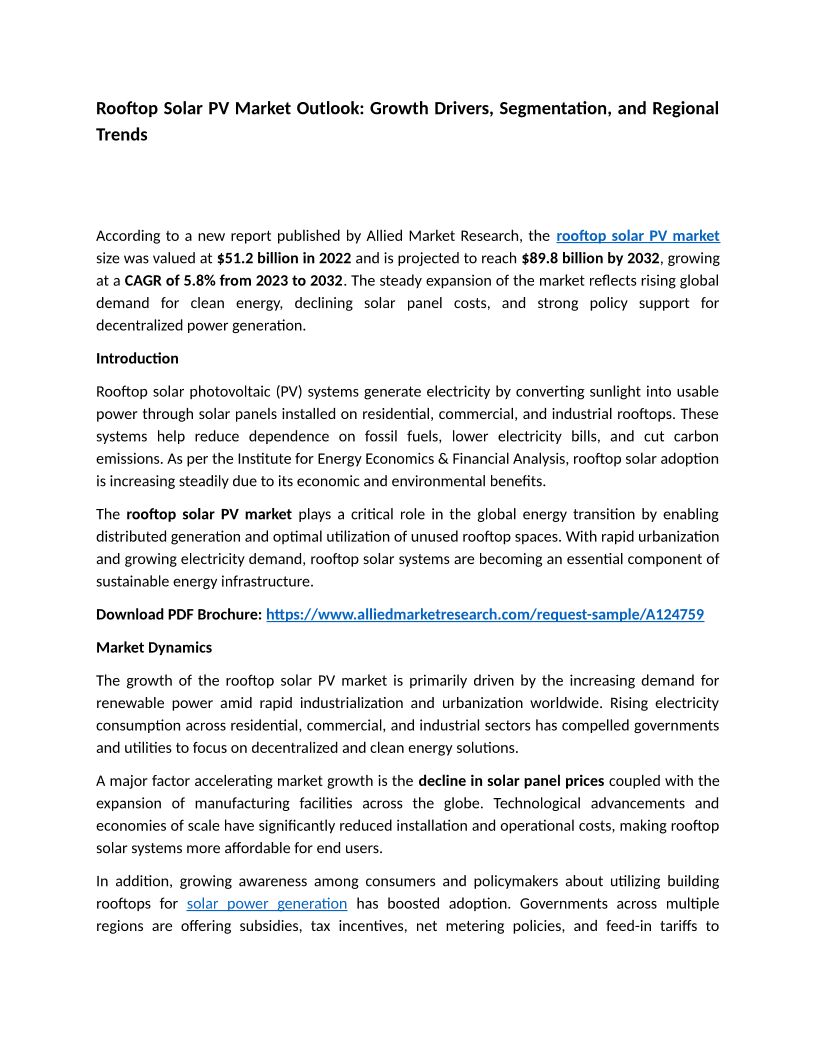 Rooftop Solar PV Market Outlook: Growth Drivers, Segmentation, and Regional Trends

According to a new report published by Allied Market Research, the rooftop solar PV market size was valued at $51.2 billion in 2022 and is projected to reach $89.8 billion by 2032, growing at a CAGR of 5.8% from 2023 to 2032. The steady expansion of the market reflects rising global demand for clean energy, declining solar panel costs, and strong policy support for decentralized power generation.

Introduction

Rooftop solar photovoltaic (PV) systems generate electricity by converting sunlight into usable power through solar panels installed on residential, commercial, and industrial rooftops. These systems help reduce dependence on fossil fuels, lower electricity bills, and cut carbon emissions. As per the Institute for Energy Economics & Financial Analysis, rooftop solar adoption is increasing steadily due to its economic and environmental benefits.

The rooftop solar PV market plays a critical role in the global energy transition by enabling distributed generation and optimal utilization of unused rooftop spaces. With rapid urbanization and growing electricity demand, rooftop solar systems are becoming an essential component of sustainable energy infrastructure.

Download PDF Brochure: https://www.alliedmarketresearch.com/request-sample/A124759

Market Dynamics

The growth of the rooftop solar PV market is primarily driven by the increasing demand for renewable power amid rapid industrialization and urbanization worldwide. Rising electricity consumption across residential, commercial, and industrial sectors has compelled governments and utilities to focus on decentralized and clean energy solutions.

A major factor accelerating market growth is the decline in solar panel prices coupled with the expansion of manufacturing facilities across the globe. Technological advancements and economies of scale have significantly reduced installation and operational costs, making rooftop solar systems more affordable for end users.

In addition, growing awareness among consumers and policymakers about utilizing building rooftops for solar power generation has boosted adoption. Governments across multiple regions are offering subsidies, tax incentives, net metering policies, and feed-in tariffs to